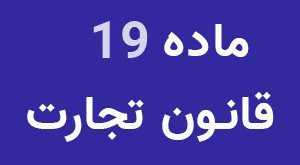 ماده 19

قانون تجارت